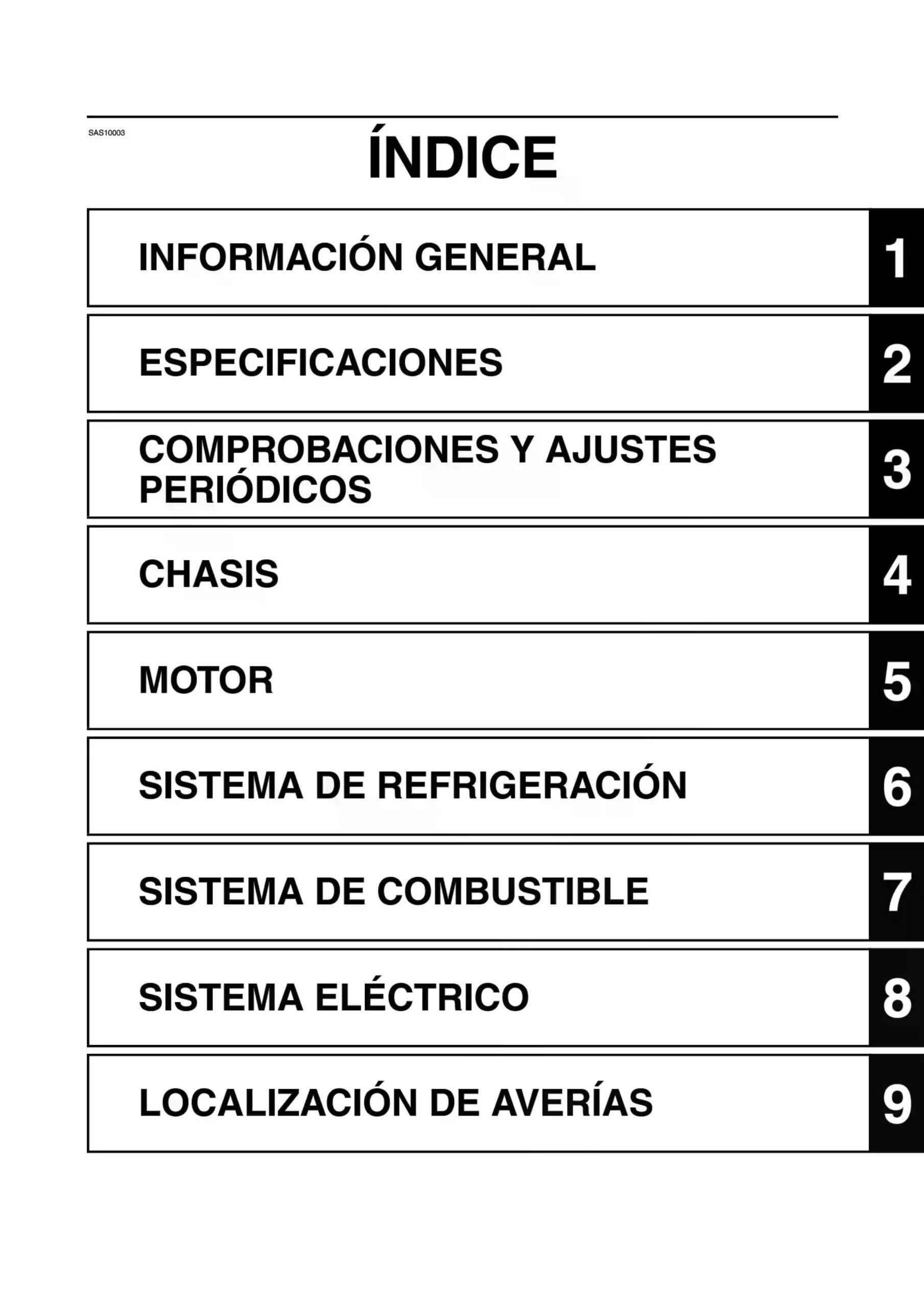 SAS10003

ÍNDICE

INFORMACIÓN GENERAL 1

ESPECIFICACIONES 2

COMPROBACIONES Y AJUSTES PERIÓDICOS 3

CHASIS 4

MOTOR 5

SISTEMA DE REFRIGERACIÓN 6

SISTEMA DE COMBUSTIBLE 7

SISTEMA ELÉCTRICO 8

LOCALIZACIÓN DE AVERÍAS 9